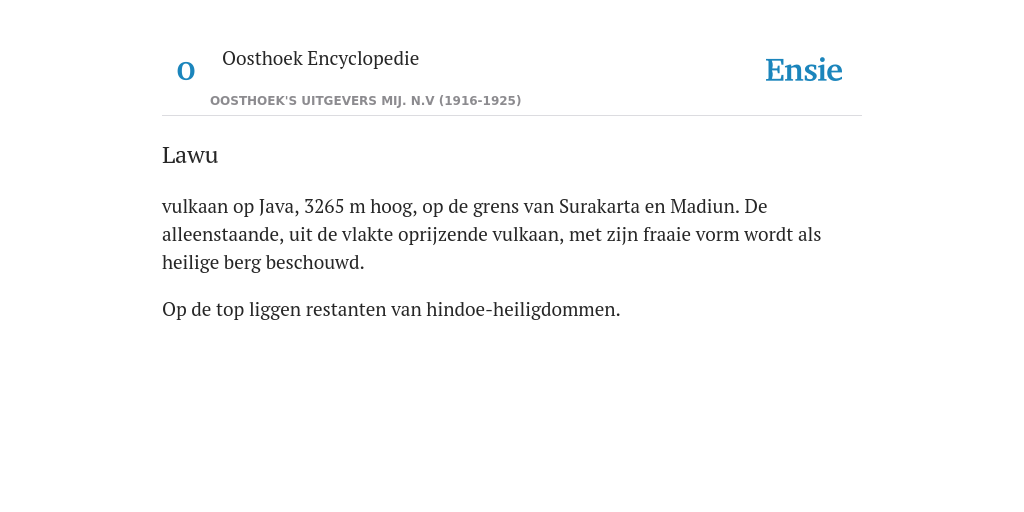 O

Oosthoek Encyclopedie

OOSTHOEK'S UITGEVERS MIJ. N.V (1916-1925)

Ensie

Lawu

vulkaan op Java, 3265 m hoog, op de grens van Surakarta en Madiun. De alleenstaande, uit de vlakte oprijzende vulkaan, met zijn fraaie vorm wordt als heilige berg beschouwd.

Op de top liggen restanten van hindoe-heiligdommen.